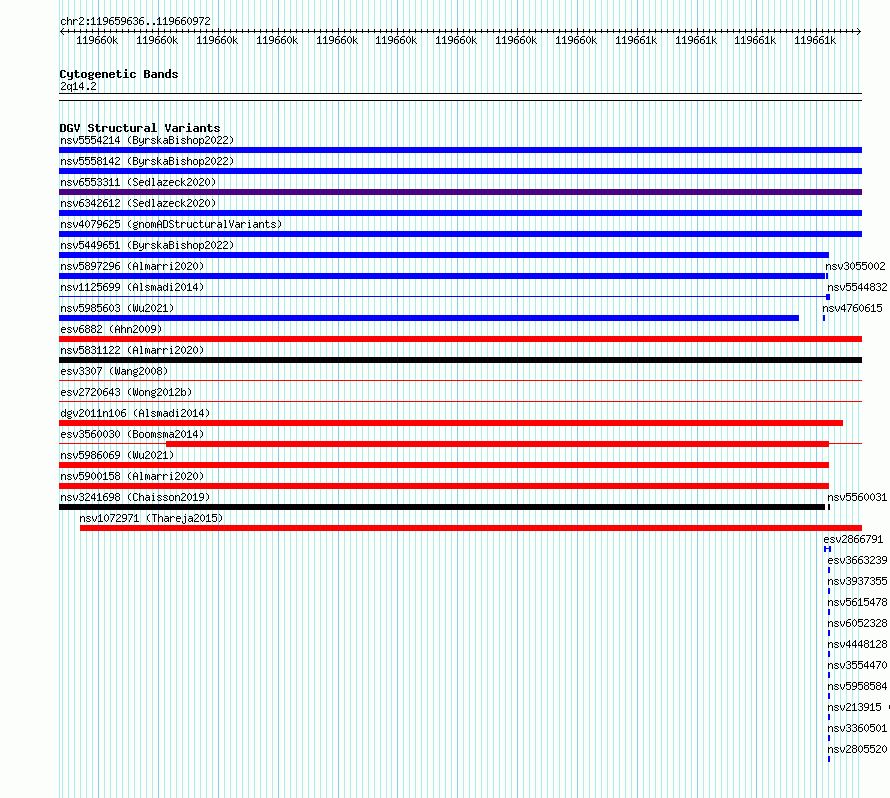 chr2:119659636..119660972

119660k 119660k 119660k 119660k 119660k 119660k 119660k 119660k 119660k 119661k 119661k 119661k 119661k

Cytogenetic Bands
2q14.2

DGV Structural Variants
nsv5554214 (ByrskaBishop2022)
nsv5558142 (ByrskaBishop2022)
nsv6553311 (Sedlazeck2020)
nsv6342612 (Sedlazeck2020)
nsv4079625 (gnomADStructuralVariants)
nsv5449651 (ByrskaBishop2022)
nsv5897296 (Almarri2020)
nsv3055002
nsv1125699 (Alsmadi2014)
nsv5544832
nsv5985603 (Wu2021)
nsv4760615
esv6882 (Ahn2009)
nsv5831122 (Almarri2020)
esv3307 (Wang2008)
esv2720643 (Wong2012b)
dgv2011n106 (Alsmadi2014)
esv3560030 (Boomsma2014)
nsv5986069 (Wu2021)
nsv5900158 (Almarri2020)
nsv3241698 (Chaisson2019)
nsv5560031
nsv1072971 (Thareja2015)
esv2866791
esv3663239
nsv3937355
nsv5615478
nsv6052328
nsv4448128
nsv3554470
nsv5958584
nsv213915
nsv3360501
nsv2805520